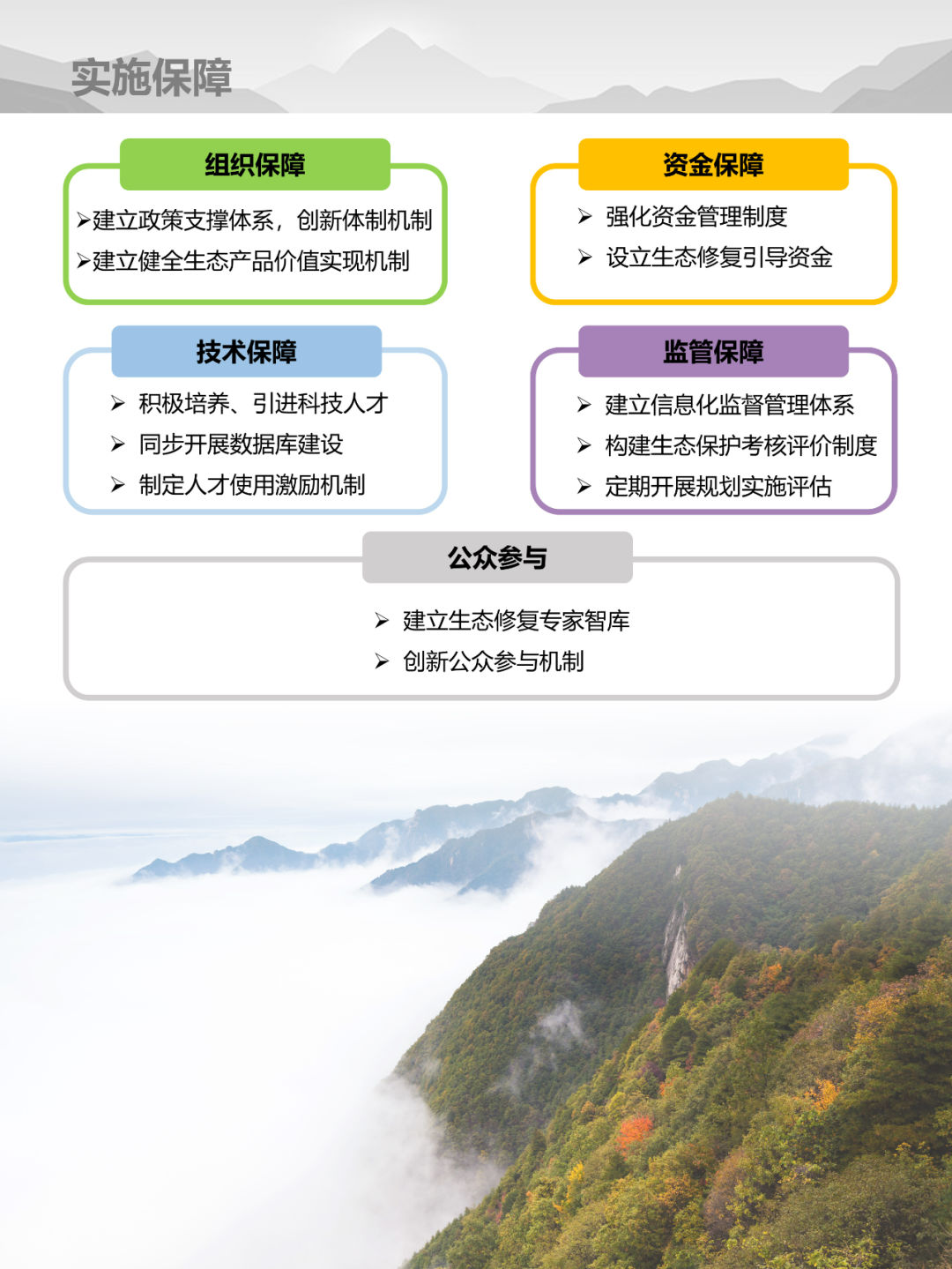 实施保障

组织保障

➢建立政策支撑体系，创新体制机制
➢建立健全生态产品价值实现机制

资金保障

➢ 强化资金管理制度
➢ 设立生态修复引导资金

技术保障

➢ 积极培养、引进科技人才
➢ 同步开展数据库建设
➢ 制定人才使用激励机制

监管保障

➢ 建立信息化监督管理体系
➢ 构建生态保护考核评价制度
➢ 定期开展规划实施评估

公众参与

➢ 建立生态修复专家智库
➢ 创新公众参与机制